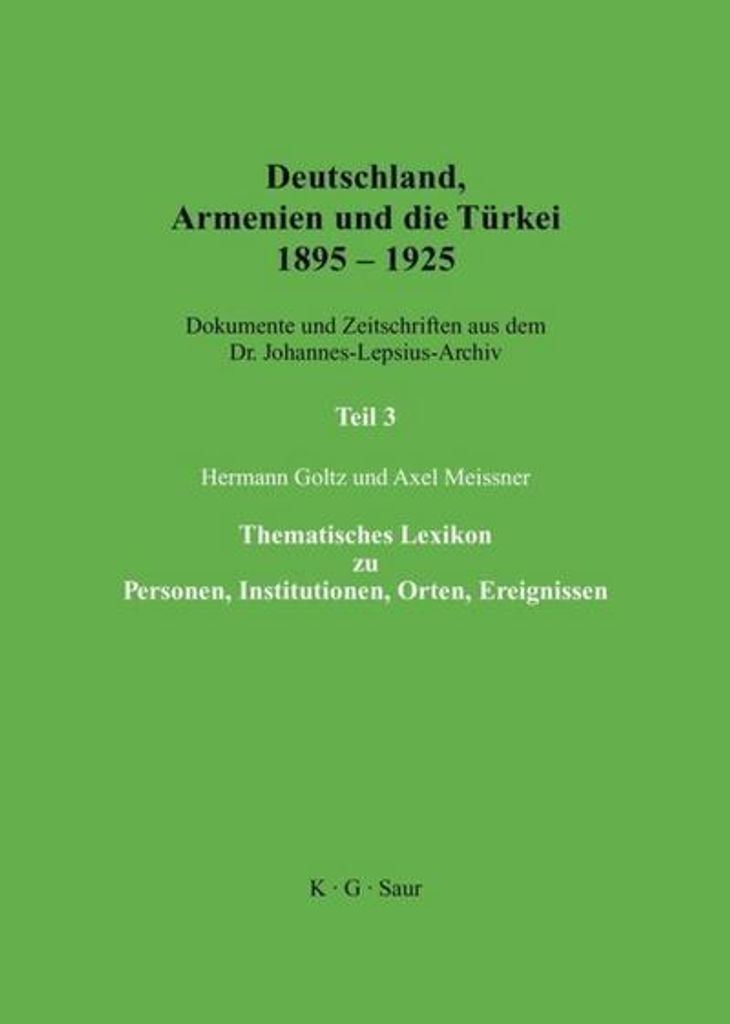 Deutschland,
Armenien und die Türkei
1895 – 1925

Dokumente und Zeitschriften aus dem
Dr. Johannes-Lepsius-Archiv

Teil 3

Hermann Goltz und Axel Meissner

Thematisches Lexikon
zu
Personen, Institutionen, Orten, Ereignissen

K · G · Saur